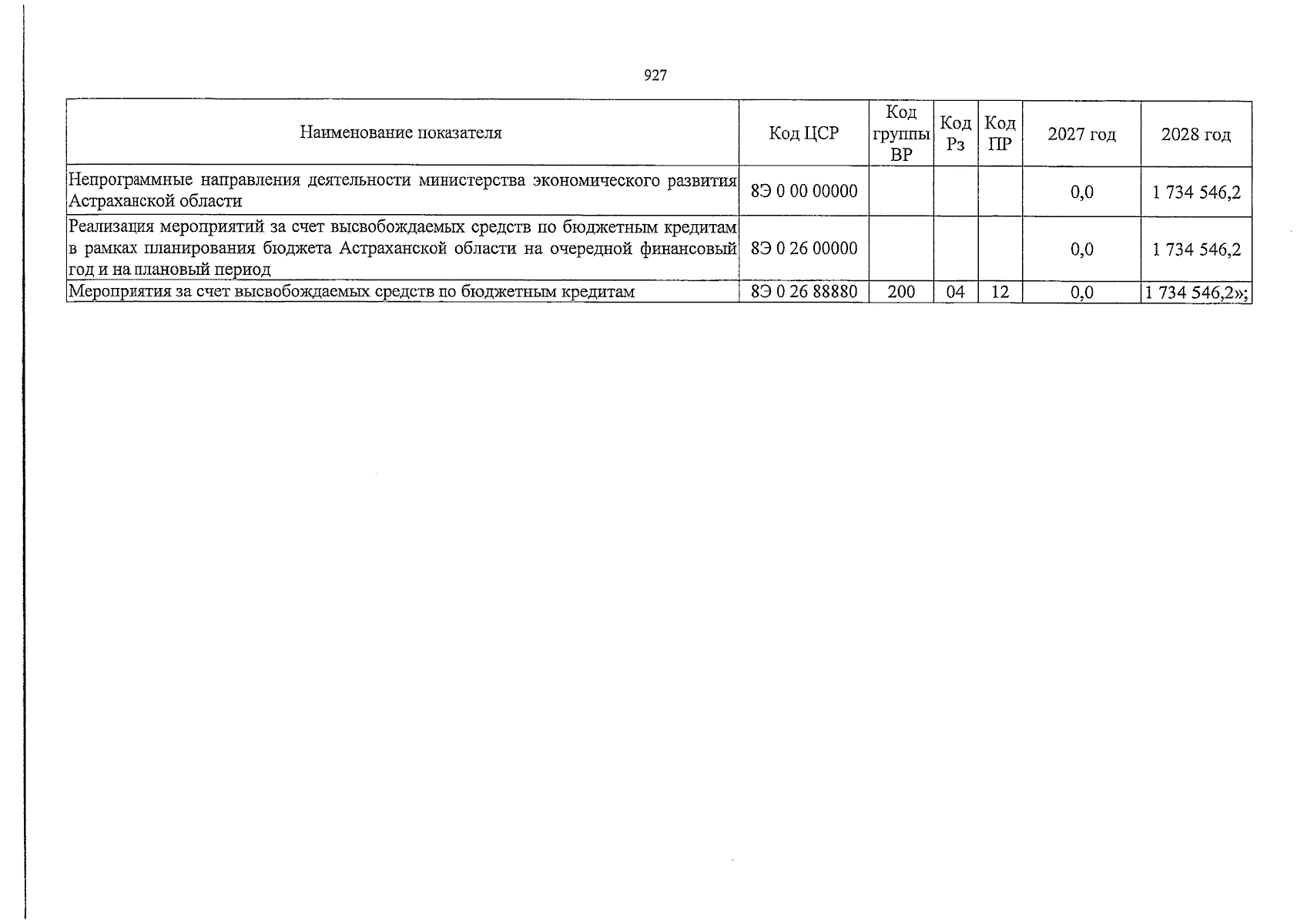 927

| Наименование показателя | Код ЦСР | Код группы ВР | Код Рз | Код ПР | 2027 год | 2028 год |
|---|---|---|---|---|---|---|
| Непрограммные направления деятельности министерства экономического развития Астраханской области | 8Э 0 00 00000 | | | | 0,0 | 1 734 546,2 |
| Реализация мероприятий за счет высвобождаемых средств по бюджетным кредитам в рамках планирования бюджета Астраханской области на очередной финансовый год и на плановый период | 8Э 0 26 00000 | | | | 0,0 | 1 734 546,2 |
| Мероприятия за счет высвобождаемых средств по бюджетным кредитам | 8Э 0 26 88880 | 200 | 04 | 12 | 0,0 | 1 734 546,2»; |